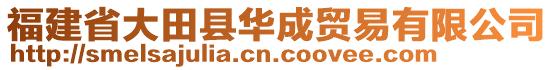 福建省大田县华成贸易有限公司
http://smelsajulia.cn.coovee.com